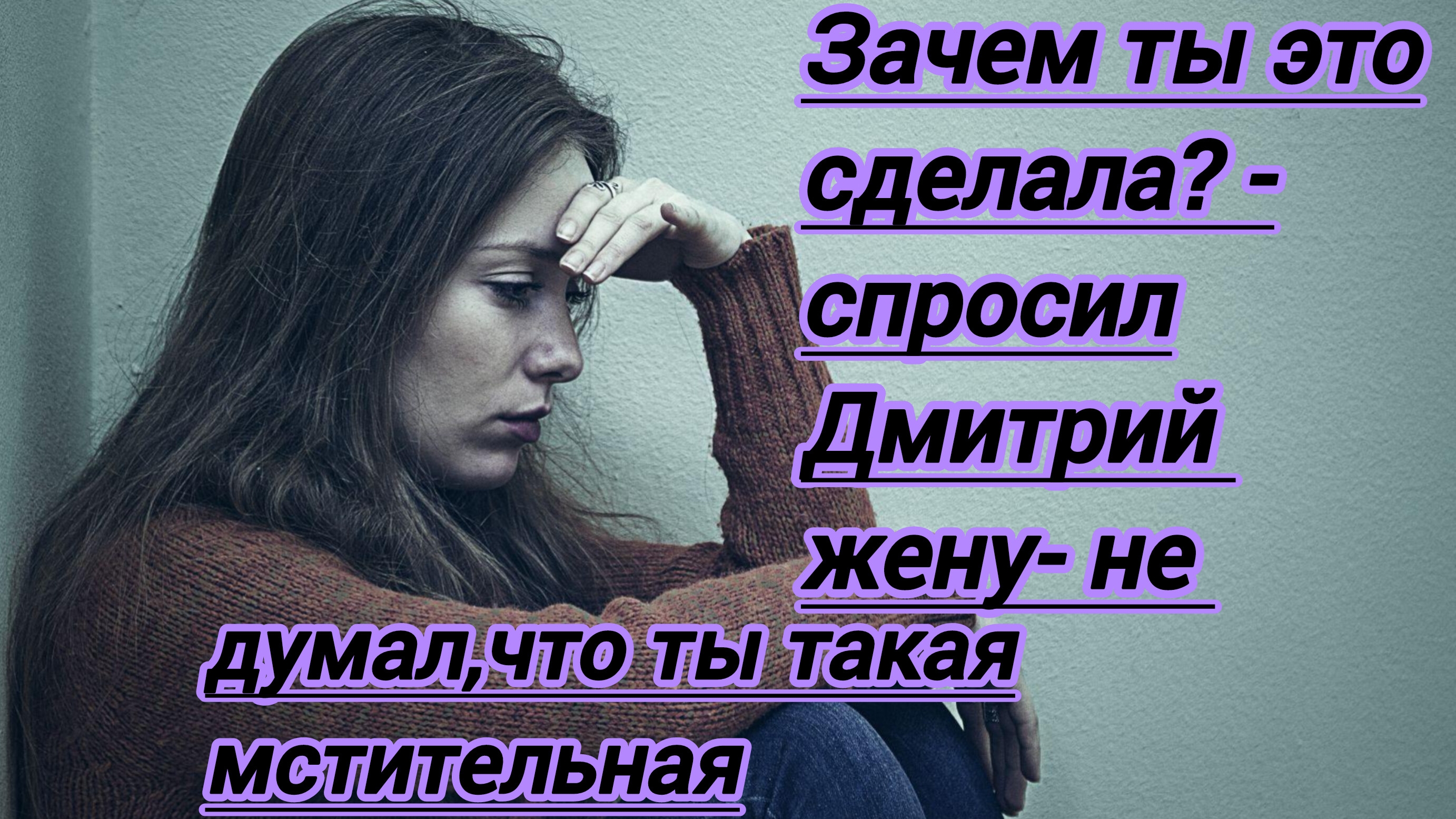 Зачем ты это сделала? - спросил Дмитрий жену- не думал,что ты такая мстительная